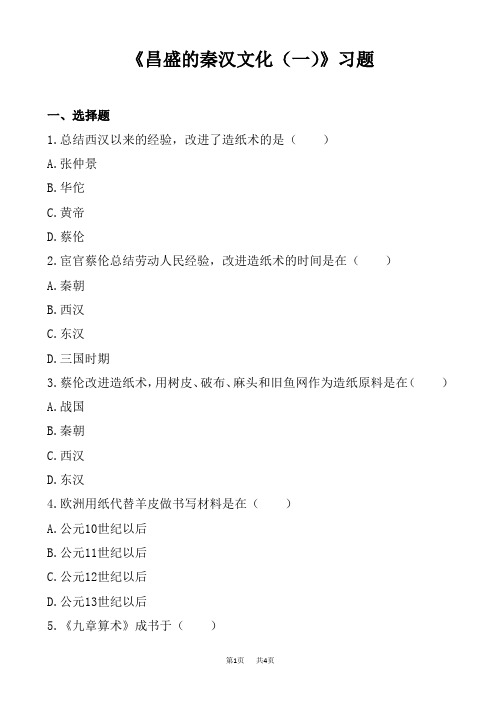 《昌盛的秦汉文化（一)》习题

一、选择题

1.总结西汉以来的经验，改进了造纸术的是（　　）

A.张仲景

B.华佗

C.黄帝

D.蔡伦

2.宦官蔡伦总结劳动人民经验，改进造纸术的时间是在（　　）

A.秦朝

B.西汉

C.东汉

D.三国时期

3.蔡伦改进造纸术，用树皮、破布、麻头和旧鱼网作为造纸原料是在（　　）

A.战国

B.秦朝

C.西汉

D.东汉

4.欧洲用纸代替羊皮做书写材料是在（　　）

A.公元10世纪以后

B.公元11世纪以后

C.公元12世纪以后

D.公元13世纪以后

5.《九章算术》成书于（　　）

第1页　共4页